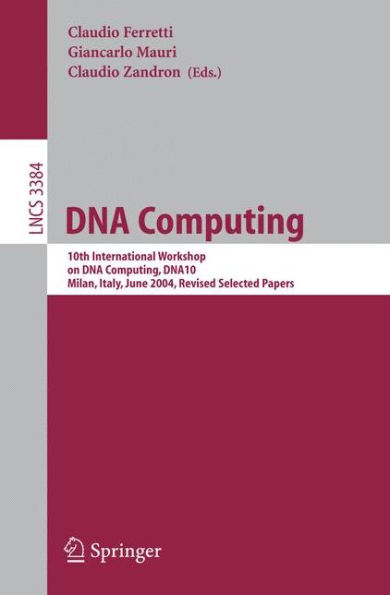 Claudio Ferretti
Giancarlo Mauri
Claudio Zandron (Eds.)

LNCS 3384

DNA Computing

10th International Workshop
on DNA Computing, DNA10
Milan, Italy, June 2004, Revised Selected Papers

Springer